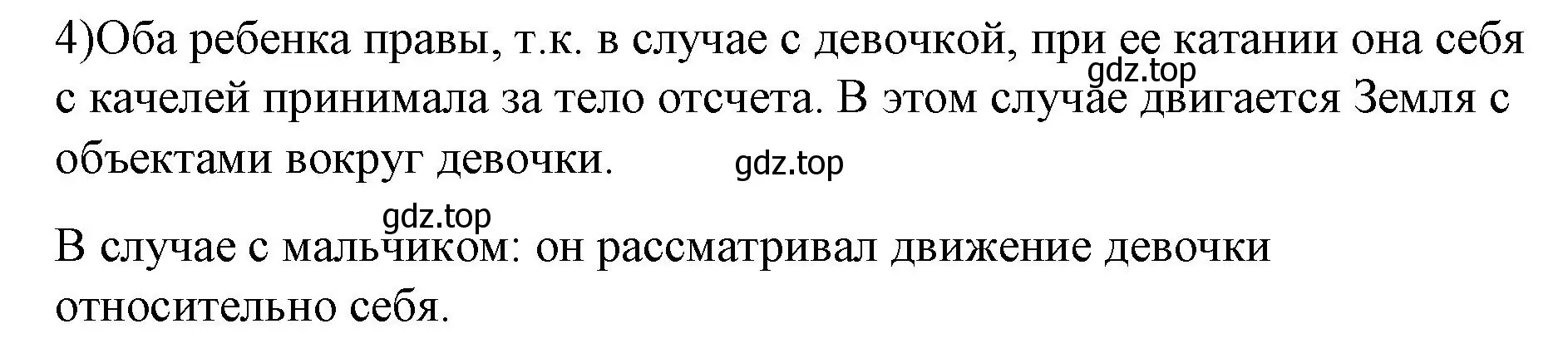 4)Оба ребенка правы, т.к. в случае с девочкой, при ее катании она себя с качелей принимала за тело отсчета. В этом случае двигается Земля с объектами вокруг девочки.

gdz.top

gdz.top

gdz.top

В случае с мальчиком: он рассматривал движение девочки относительно себя.